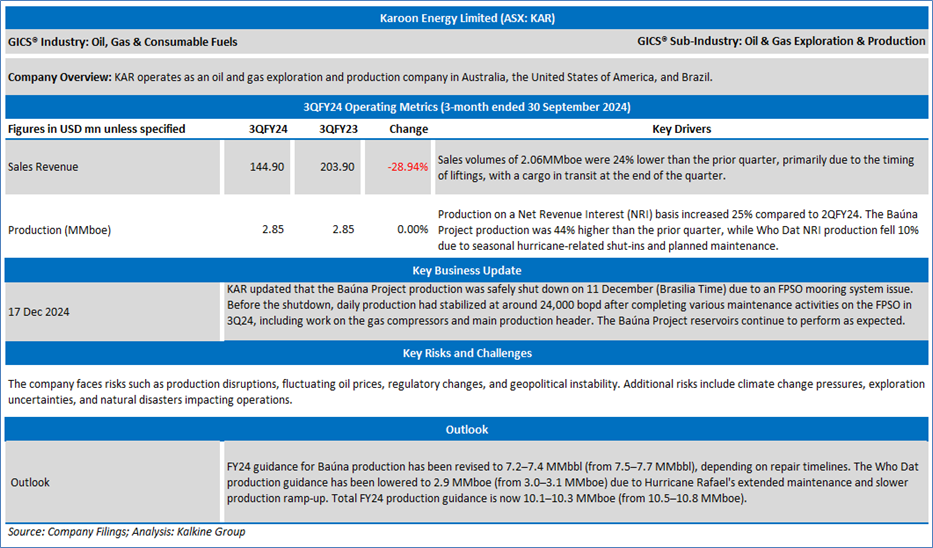 Karoon Energy Limited (ASX: KAR)

GICS® Industry: Oil, Gas & Consumable Fuels

GICS® Sub-Industry: Oil & Gas Exploration & Production

Company Overview: KAR operates as an oil and gas exploration and production company in Australia, the United States of America, and Brazil.

3QFY24 Operating Metrics (3-month ended 30 September 2024)

| Figures in USD mn unless specified | 3QFY24 | 3QFY23 | Change | Key Drivers |
|---|---|---|---|---|
| Sales Revenue | 144.90 | 203.90 | -28.94% | Sales volumes of 2.06MMboe were 24% lower than the prior quarter, primarily due to the timing of liftings, with a cargo in transit at the end of the quarter. |
| Production (MMboe) | 2.85 | 2.85 | 0.00% | Production on a Net Revenue Interest (NRI) basis increased 25% compared to 2QFY24. The Baúna Project production was 44% higher than the prior quarter, while Who Dat NRI production fell 10% due to seasonal hurricane-related shut-ins and planned maintenance. |

Key Business Update

| 17 Dec 2024 | KAR updated that the Baúna Project production was safely shut down on 11 December (Brasilia Time) due to an FPSO mooring system issue. Before the shutdown, daily production had stabilized at around 24,000 bopd after completing various maintenance activities on the FPSO in 3Q24, including work on the gas compressors and main production header. The Baúna Project reservoirs continue to perform as expected. |
|---|---|

Key Risks and Challenges

The company faces risks such as production disruptions, fluctuating oil prices, regulatory changes, and geopolitical instability. Additional risks include climate change pressures, exploration uncertainties, and natural disasters impacting operations.

Outlook

| Outlook | FY24 guidance for Baúna production has been revised to 7.2–7.4 MMbbl (from 7.5–7.7 MMbbl), depending on repair timelines. The Who Dat production guidance has been lowered to 2.9 MMboe (from 3.0–3.1 MMboe) due to Hurricane Rafael's extended maintenance and slower production ramp-up. Total FY24 production guidance is now 10.1–10.3 MMboe (from 10.5–10.8 MMboe). |
|---|---|

Source: Company Filings; Analysis: Kalkine Group